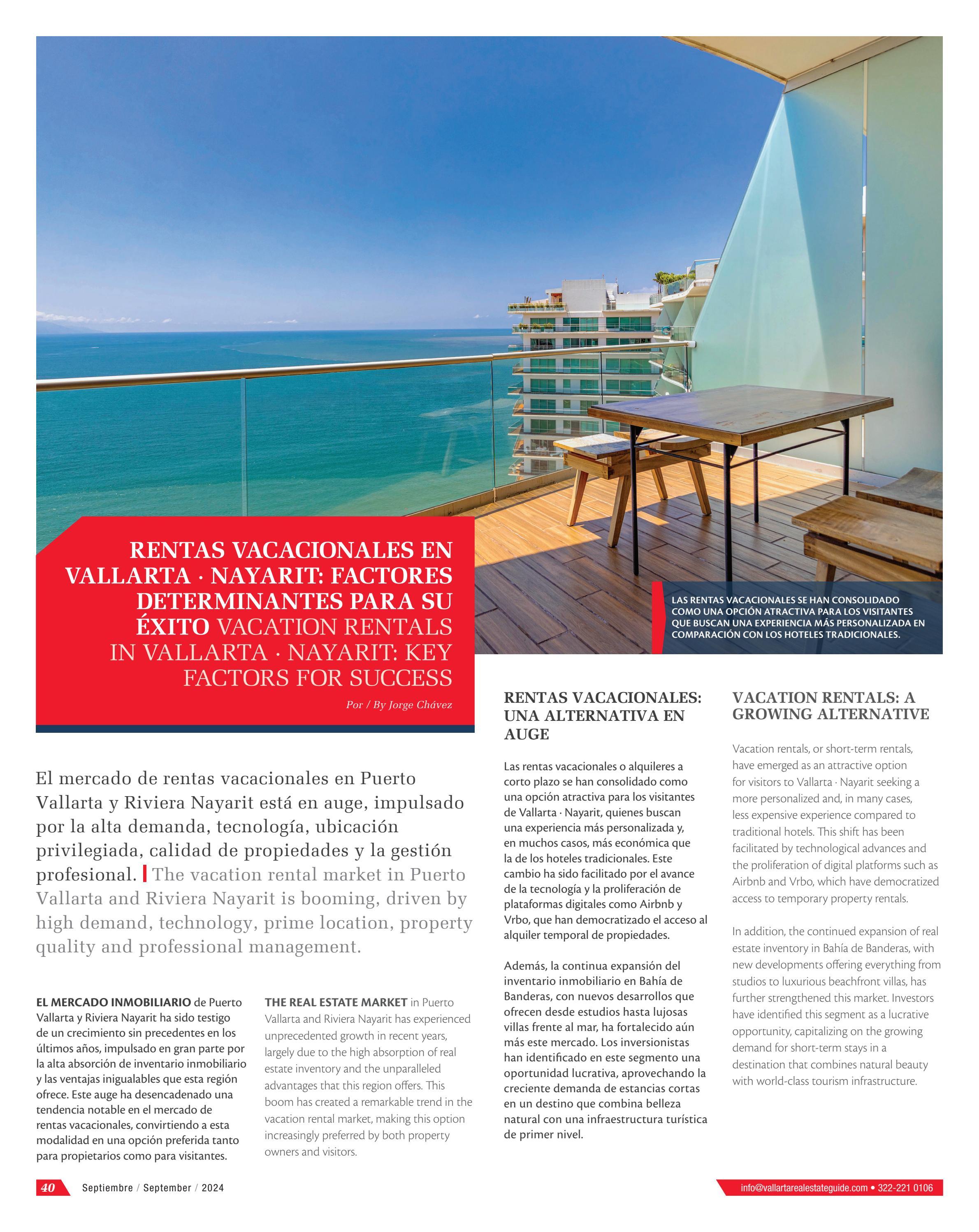 RENTAS VACACIONALES EN VALLARTA · NAYARIT: FACTORES DETERMINANTES PARA SU ÉXITO VACATION RENTALS IN VALLARTA · NAYARIT: KEY FACTORS FOR SUCCESS

Por / By Jorge Chávez

LAS RENTAS VACACIONALES SE HAN CONSOLIDADO COMO UNA OPCIÓN ATRACTIVA PARA LOS VISITANTES QUE BUSCAN UNA EXPERIENCIA MÁS PERSONALIZADA EN COMPARACIÓN CON LOS HOTELES TRADICIONALES.

El mercado de rentas vacacionales en Puerto Vallarta y Riviera Nayarit está en auge, impulsado por la alta demanda, tecnología, ubicación privilegiada, calidad de propiedades y la gestión profesional. The vacation rental market in Puerto Vallarta and Riviera Nayarit is booming, driven by high demand, technology, prime location, property quality and professional management.

EL MERCADO INMOBILIARIO de Puerto Vallarta y Riviera Nayarit ha sido testigo de un crecimiento sin precedentes en los últimos años, impulsado en gran parte por la alta absorción de inventario inmobiliario y las ventajas inigualables que esta región ofrece. Este auge ha desencadenado una tendencia notable en el mercado de rentas vacacionales, convirtiendo a esta modalidad en una opción preferida tanto para propietarios como para visitantes.

THE REAL ESTATE MARKET in Puerto Vallarta and Riviera Nayarit has experienced unprecedented growth in recent years, largely due to the high absorption of real estate inventory and the unparalleled advantages that this region offers. This boom has created a remarkable trend in the vacation rental market, making this option increasingly preferred by both property owners and visitors.

RENTAS VACACIONALES: UNA ALTERNATIVA EN AUGE

Las rentas vacacionales o alquileres a corto plazo se han consolidado como una opción atractiva para los visitantes de Vallarta · Nayarit, quienes buscan una experiencia más personalizada y, en muchos casos, más económica que la de los hoteles tradicionales. Este cambio ha sido facilitado por el avance de la tecnología y la proliferación de plataformas digitales como Airbnb y Vrbo, que han democratizado el acceso al alquiler temporal de propiedades.

Además, la continua expansión del inventario inmobiliario en Bahía de Banderas, con nuevos desarrollos que ofrecen desde estudios hasta lujosas villas frente al mar, ha fortalecido aún más este mercado. Los inversionistas han identificado en este segmento una oportunidad lucrativa, aprovechando la creciente demanda de estancias cortas en un destino que combina belleza natural con una infraestructura turística de primer nivel.

VACATION RENTALS: A GROWING ALTERNATIVE

Vacation rentals, or short-term rentals, have emerged as an attractive option for visitors to Vallarta · Nayarit seeking a more personalized and, in many cases, less expensive experience compared to traditional hotels. This shift has been facilitated by technological advances and the proliferation of digital platforms such as Airbnb and Vrbo, which have democratized access to temporary property rentals.

In addition, the continued expansion of real estate inventory in Bahía de Banderas, with new developments offering everything from studios to luxurious beachfront villas, has further strengthened this market. Investors have identified this segment as a lucrative opportunity, capitalizing on the growing demand for short-term stays in a destination that combines natural beauty with world-class tourism infrastructure.

40 Septiembre / September / 2024

info@vallartarealestateguide.com • 322-221 0106